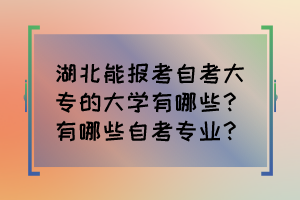 湖北能报考自考大专的大学有哪些？有哪些自考专业？